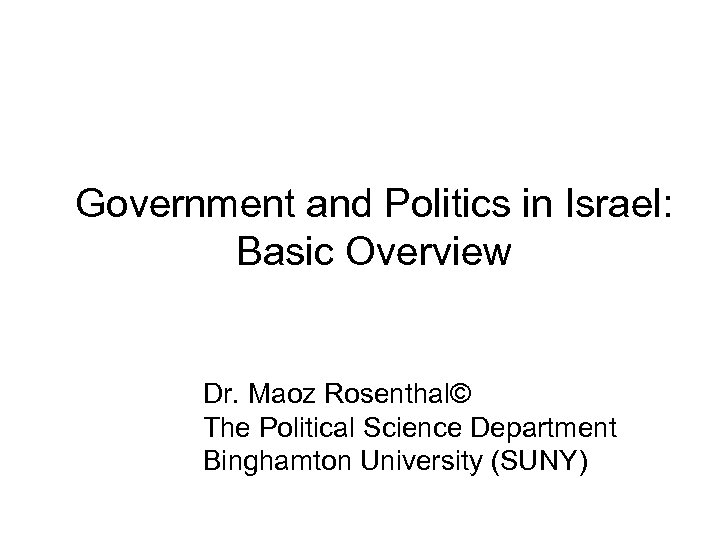 Government and Politics in Israel:
Basic Overview

Dr. Maoz Rosenthal©
The Political Science Department
Binghamton University (SUNY)